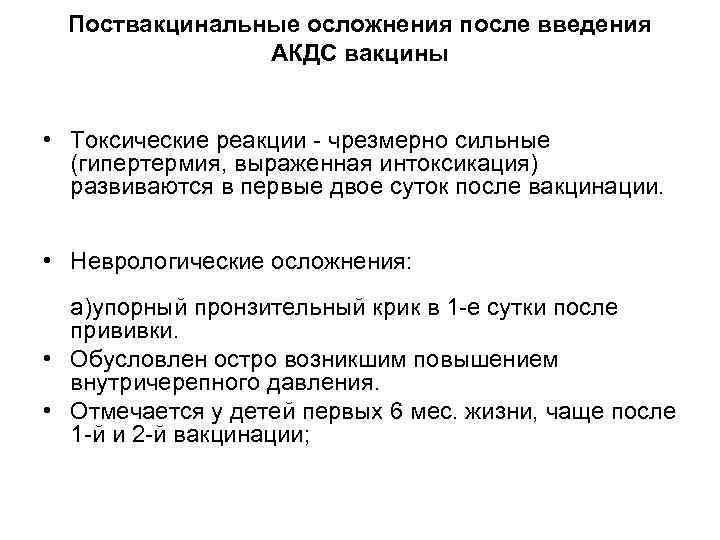 Поствакцинальные осложнения после введения АКДС вакцины

• Токсические реакции - чрезмерно сильные (гипертермия, выраженная интоксикация) развиваются в первые двое суток после вакцинации.

• Неврологические осложнения:

а)упорный пронзительный крик в 1-е сутки после прививки.
• Обусловлен остро возникшим повышением внутричерепного давления.
• Отмечается у детей первых 6 мес. жизни, чаще после 1-й и 2-й вакцинации;